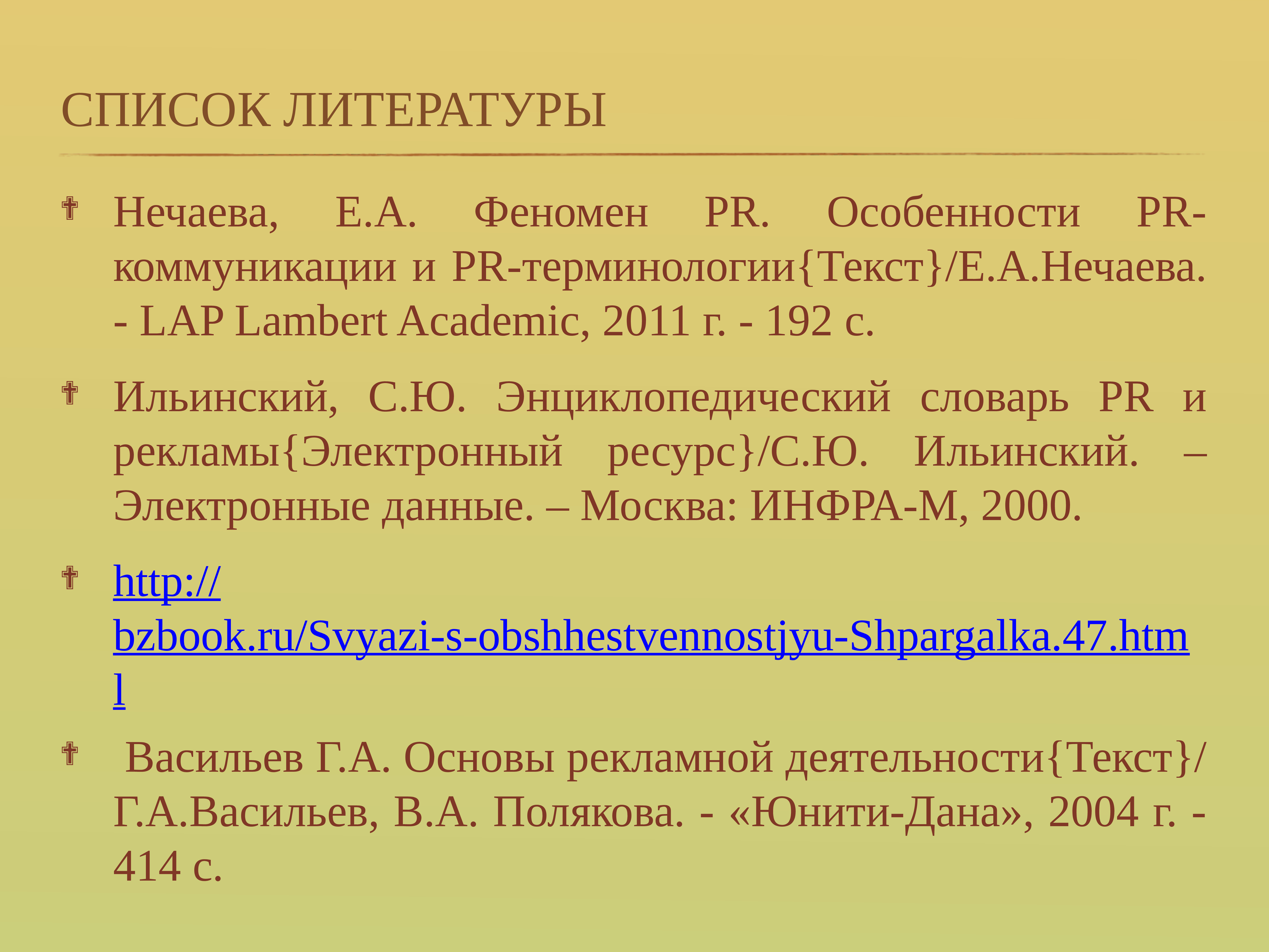 СПИСОК ЛИТЕРАТУРЫ

Нечаева, Е.А. Феномен PR. Особенности PR-коммуникации и PR-терминологии{Текст}/Е.А.Нечаева. - LAP Lambert Academic, 2011 г. - 192 с.

Ильинский, С.Ю. Энциклопедический словарь PR и рекламы{Электронный ресурс}/С.Ю. Ильинский. – Электронные данные. – Москва: ИНФРА-М, 2000.

http://bzbook.ru/Svyazi-s-obshhestvennostjyu-Shpargalka.47.html

Васильев Г.А. Основы рекламной деятельности{Текст}/Г.А.Васильев, В.А. Полякова. - «Юнити-Дана», 2004 г. - 414 с.